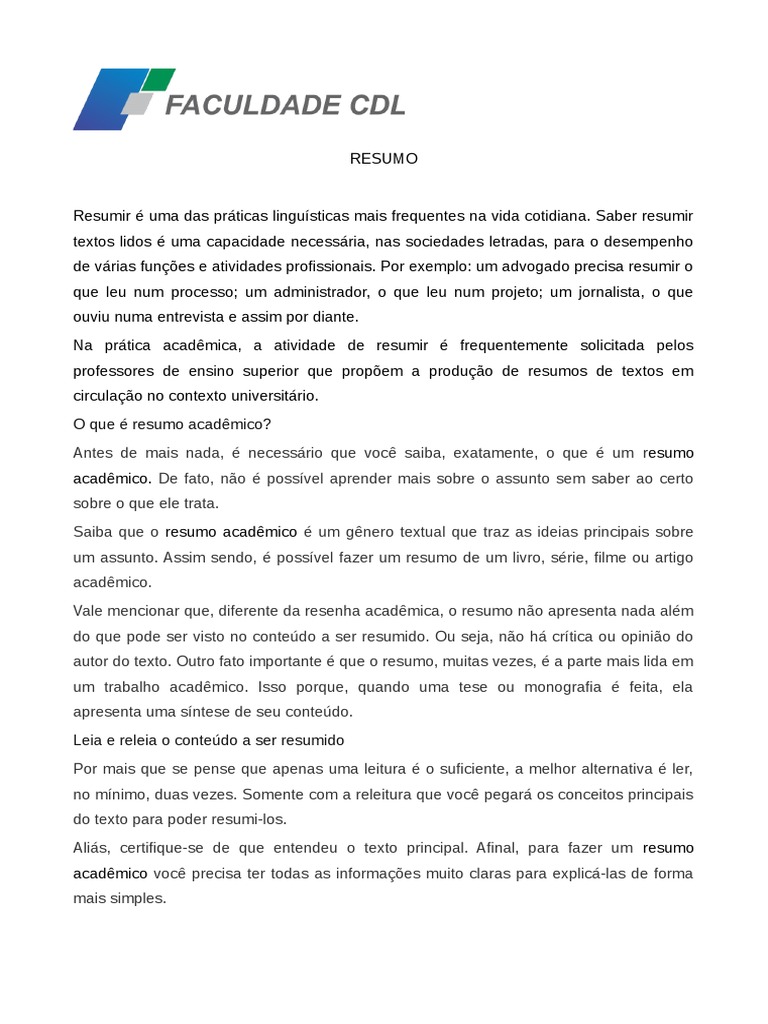 FACULDADE CDL

RESUMO

Resumir é uma das práticas linguísticas mais frequentes na vida cotidiana. Saber resumir textos lidos é uma capacidade necessária, nas sociedades letradas, para o desempenho de várias funções e atividades profissionais. Por exemplo: um advogado precisa resumir o que leu num processo; um administrador, o que leu num projeto; um jornalista, o que ouviu numa entrevista e assim por diante.

Na prática acadêmica, a atividade de resumir é frequentemente solicitada pelos professores de ensino superior que propõem a produção de resumos de textos em circulação no contexto universitário.

O que é resumo acadêmico?

Antes de mais nada, é necessário que você saiba, exatamente, o que é um resumo acadêmico. De fato, não é possível aprender mais sobre o assunto sem saber ao certo sobre o que ele trata.

Saiba que o resumo acadêmico é um gênero textual que traz as ideias principais sobre um assunto. Assim sendo, é possível fazer um resumo de um livro, série, filme ou artigo acadêmico.

Vale mencionar que, diferente da resenha acadêmica, o resumo não apresenta nada além do que pode ser visto no conteúdo a ser resumido. Ou seja, não há crítica ou opinião do autor do texto. Outro fato importante é que o resumo, muitas vezes, é a parte mais lida em um trabalho acadêmico. Isso porque, quando uma tese ou monografia é feita, ela apresenta uma síntese de seu conteúdo.

Leia e releia o conteúdo a ser resumido

Por mais que se pense que apenas uma leitura é o suficiente, a melhor alternativa é ler, no mínimo, duas vezes. Somente com a releitura que você pegará os conceitos principais do texto para poder resumi-los.

Aliás, certifique-se de que entendeu o texto principal. Afinal, para fazer um resumo acadêmico você precisa ter todas as informações muito claras para explicá-las de forma mais simples.